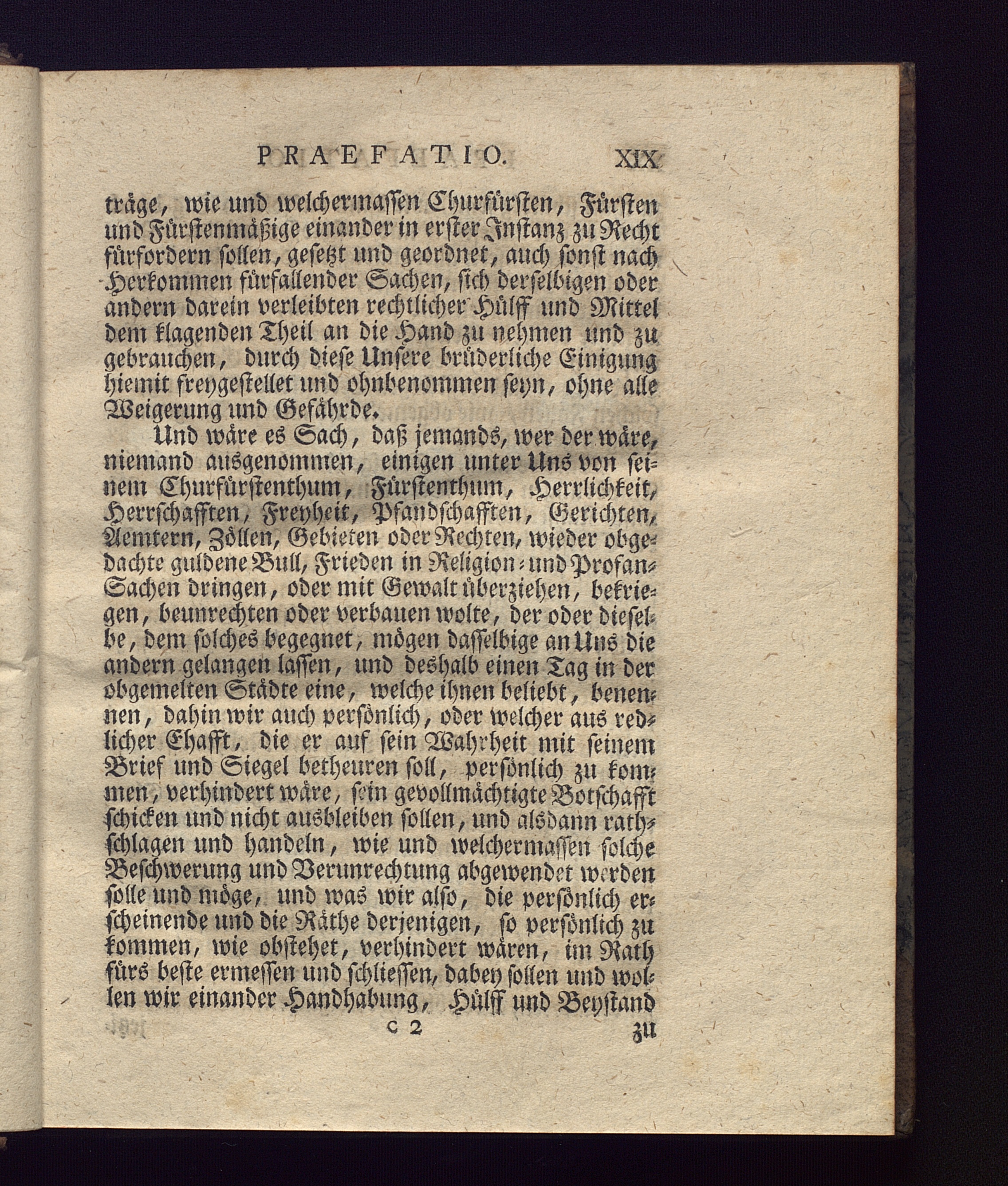 PRAEFATIO. XIX

träge, wie und welchermassen Churfürsten, Fürsten und Fürstenmäßige einander in erster Instanz zu Recht fürfordern sollen, gesetzt und geordnet, auch sonst nach Herkommen fürfallender Sachen, sich derselbigen oder andern darein verleibten rechtlicher Hülff und Mittel dem klagenden Theil an die Hand zu nehmen und zu gebrauchen, durch diese Unsere brüderliche Einigung hiemit freygestellet und ohnbenommen seyn, ohne alle Weigerung und Gefährde.

Und wäre es Sach, daß jemands, wer der wäre, niemand ausgenommen, einigen unter Uns von seinem Churfürstenthum, Fürstenthum, Herrlichkeit, Herrschafften, Freyheit, Pfandschafften, Gerichten, Aemtern, Zöllen, Gebieten oder Rechten, wieder obgedachte guldene Bull, Frieden in Religion- und Profan-Sachen dringen, oder mit Gewalt überziehen, bekriegen, beunrechten oder verbauen wolte, der oder dieselbe, dem solches begegnet, mögen dasselbige an Uns die andern gelangen lassen, und deshalb einen Tag in der obgemelten Städte eine, welche ihnen beliebt, benennen, dahin wir auch persönlich, oder welcher aus redlicher Ehafft, die er auf sein Wahrheit mit seinem Brief und Siegel betheuren soll, persönlich zu kommen, verhindert wäre, sein gevollmächtigte Botschafft schicken und nicht ausbleiben sollen, und alsdann rathschlagen und handeln, wie und welchermassen solche Beschwerung und Verunrechtung abgewendet werden solle und möge, und was wir also, die persönlich erscheinende und die Räthe derjenigen, so persönlich zu kommen, wie obstehet, verhindert wären, im Rath fürs beste ermessen und schliessen, dabey sollen und wollen wir einander Handhabung, Hülff und Beystand

c 2 zu